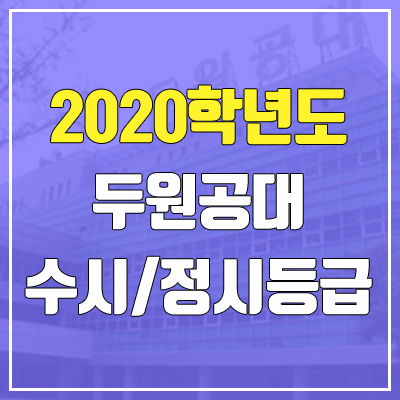 2020학년도
두원공대
수시/정시등급